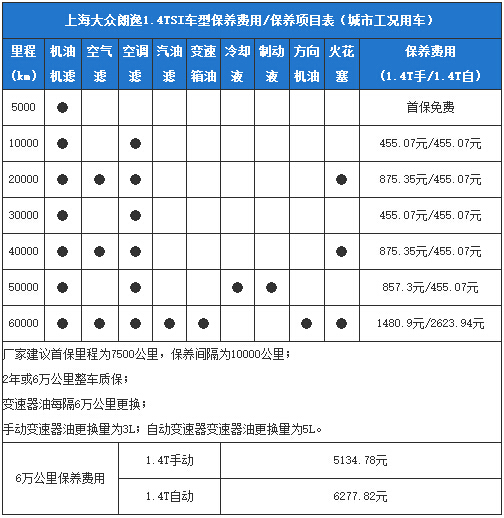 上海大众朗逸1.4TSI车型保养费用/保养项目表（城市工况用车）

| 里程(km) | 机油机滤 | 空气滤 | 空调滤 | 汽油滤 | 变速箱油 | 冷却液 | 制动液 | 方向机油 | 火花塞 | 保养费用(1.4T手/1.4T自) |
|---|---|---|---|---|---|---|---|---|---|---|
| 5000 | ● | | | | | | | | | 首保免费 |
| 10000 | ● | | ● | | | | | | | 455.07元/455.07元 |
| 20000 | ● | ● | ● | | | | | | ● | 875.35元/455.07元 |
| 30000 | ● | | ● | | | | | | | 455.07元/455.07元 |
| 40000 | ● | ● | ● | | | | | | ● | 875.35元/455.07元 |
| 50000 | ● | | ● | | | ● | ● | | | 857.3元/455.07元 |
| 60000 | ● | ● | ● | ● | ● | | | ● | ● | 1480.9元/2623.94元 |

厂家建议首保里程为7500公里，保养间隔为10000公里；

2年或6万公里整车质保；

变速器油每隔6万公里更换；

手动变速器油更换里为3L；自动变速器变速器油更换里为5L。

| 6万公里保养费用 | 1.4T手动 | 5134.78元 |
|---|---|---|
| | 1.4T自动 | 6277.82元 |